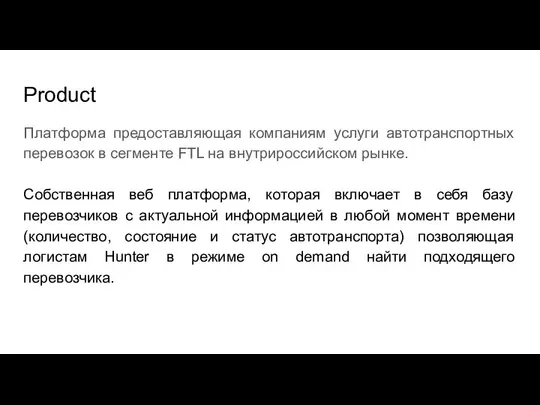 Product

Платформа предоставляющая компаниям услуги автотранспортных перевозок в сегменте FTL на внутрироссийском рынке.

Собственная веб платформа, которая включает в себя базу перевозчиков с актуальной информацией в любой момент времени (количество, состояние и статус автотранспорта) позволяющая логистам Hunter в режиме on demand найти подходящего перевозчика.